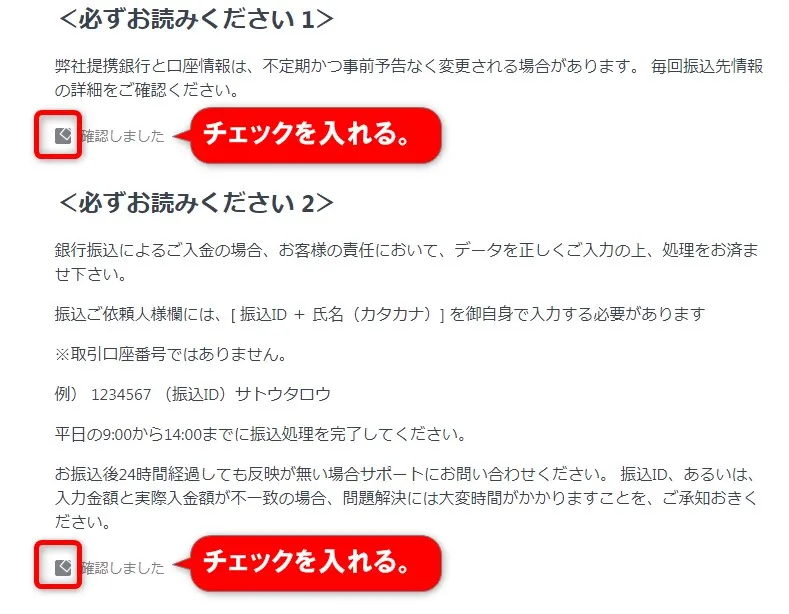 ＜必ずお読みください 1＞

弊社提携銀行と口座情報は、不定期かつ事前予告なく変更される場合があります。 毎回振込先情報の詳細をご確認ください。

確認しました

チェックを入れる。

＜必ずお読みください 2＞

銀行振込によるご入金の場合、お客様の責任において、データを正しくご入力の上、処理をお済ませ下さい。

振込ご依頼人様欄には、[ 振込ID ＋ 氏名（カタカナ）] を御自身で入力する必要があります

※取引口座番号ではありません。

例） 1234567 （振込ID）サトウタロウ

平日の9:00から14:00までに振込処理を完了してください。

お振込後24時間経過しても反映が無い場合サポートにお問い合わせください。 振込ID、あるいは、入力金額と実際入金額が不一致の場合、問題解決には大変時間がかかりますことを、ご承知おきください。

確認しました

チェックを入れる。